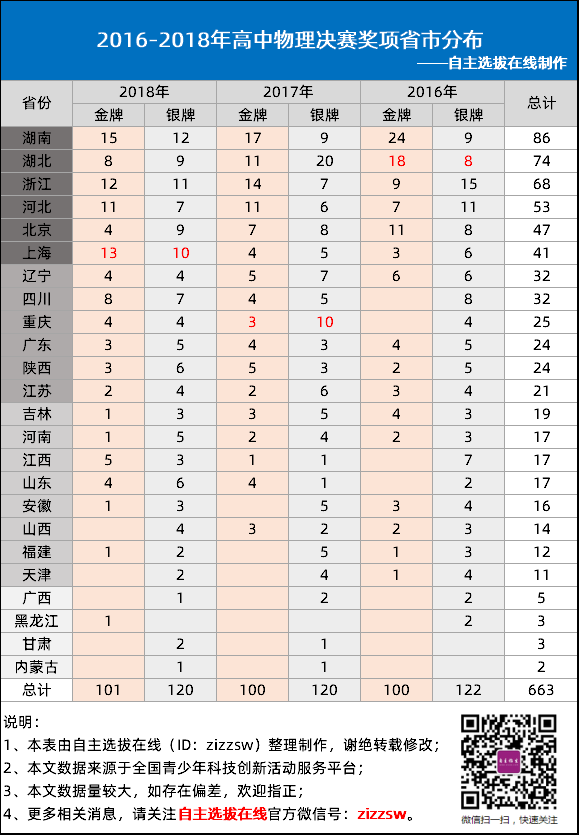 2016-2018年高中物理决赛奖项省市分布
——自主选拔在线制作

| 省份 | 2018年 金牌 | 2018年 银牌 | 2017年 金牌 | 2017年 银牌 | 2016年 金牌 | 2016年 银牌 | 总计 |
|---|---|---|---|---|---|---|---|
| 湖南 | 15 | 12 | 17 | 9 | 24 | 9 | 86 |
| 湖北 | 8 | 9 | 11 | 20 | 18 | 8 | 74 |
| 浙江 | 12 | 11 | 14 | 7 | 9 | 15 | 68 |
| 河北 | 11 | 7 | 11 | 6 | 7 | 11 | 53 |
| 北京 | 4 | 9 | 7 | 8 | 11 | 8 | 47 |
| 上海 | 13 | 10 | 4 | 5 | 3 | 6 | 41 |
| 辽宁 | 4 | 4 | 5 | 7 | 6 | 6 | 32 |
| 四川 | 8 | 7 | 4 | 5 |  | 8 | 32 |
| 重庆 | 4 | 4 | 3 | 10 |  | 4 | 25 |
| 广东 | 3 | 5 | 4 | 3 | 4 | 5 | 24 |
| 陕西 | 3 | 6 | 5 | 3 | 2 | 5 | 24 |
| 江苏 | 2 | 4 | 2 | 6 | 3 | 4 | 21 |
| 吉林 | 1 | 3 | 3 | 5 | 4 | 3 | 19 |
| 河南 | 1 | 5 | 2 | 4 | 2 | 3 | 17 |
| 江西 | 5 | 3 | 1 | 1 |  | 7 | 17 |
| 山东 | 4 | 6 | 4 | 1 |  | 2 | 17 |
| 安徽 | 1 | 3 |  | 5 | 3 | 4 | 16 |
| 山西 |  | 4 | 3 | 2 | 2 | 3 | 14 |
| 福建 | 1 | 2 |  | 5 | 1 | 3 | 12 |
| 天津 |  | 2 |  | 4 | 1 | 4 | 11 |
| 广西 |  | 1 |  | 2 |  | 2 | 5 |
| 黑龙江 | 1 |  |  |  |  | 2 | 3 |
| 甘肃 |  | 2 |  | 1 |  |  | 3 |
| 内蒙古 |  | 1 |  | 1 |  |  | 2 |
| 总计 | 101 | 120 | 100 | 120 | 100 | 122 | 663 |

说明：
1、本表由自主选拔在线（ID：zizzsw）整理制作，谢绝转载修改；
2、本文数据来源于全国青少年科技创新活动服务平台；
3、本文数据量较大，如存在偏差，欢迎指正；
4、更多相关消息，请关注自主选拔在线官方微信号：zizzsw。

微信扫一扫，快速关注